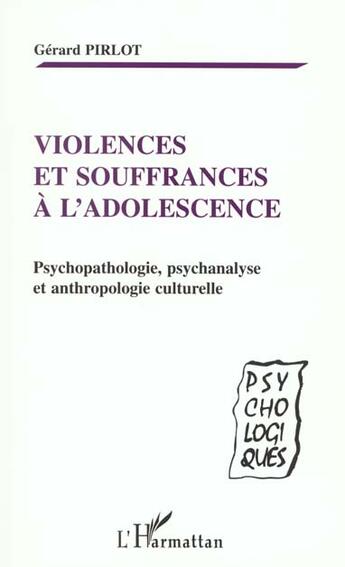 Gérard PIRLOT

VIOLENCES ET SOUFFRANCES À L'ADOLESCENCE

Psychopathologie, psychanalyse et anthropologie culturelle

PSY
CHO
LOGI
QUES

L'Harmattan